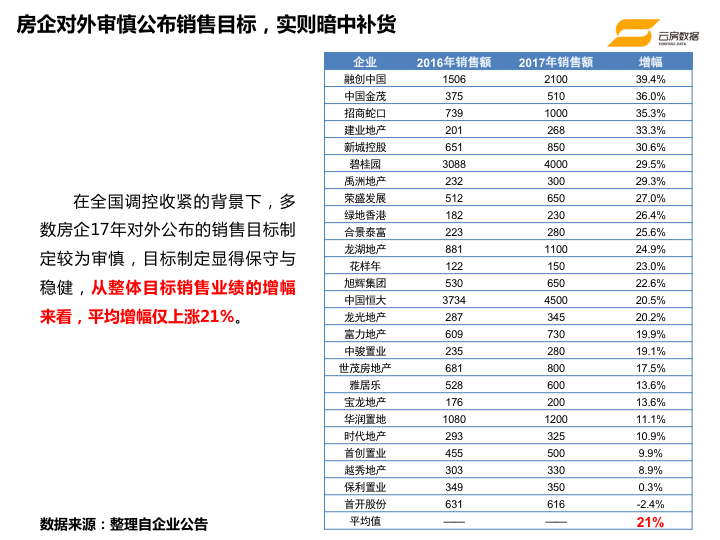 房企对外审慎公布销售目标，实则暗中补货

云房数据
YUNFANG DATA

在全国调控收紧的背景下，多数房企17年对外公布的销售目标制定较为审慎，目标制定显得保守与稳健，从整体目标销售业绩的增幅来看，平均增幅仅上涨21%。

| 企业 | 2016年销售额 | 2017年销售额 | 增幅 |
|---|---|---|---|
| 融创中国 | 1506 | 2100 | 39.4% |
| 中国金茂 | 375 | 510 | 36.0% |
| 招商蛇口 | 739 | 1000 | 35.3% |
| 建业地产 | 201 | 268 | 33.3% |
| 新城控股 | 651 | 850 | 30.6% |
| 碧桂园 | 3088 | 4000 | 29.5% |
| 禹洲地产 | 232 | 300 | 29.3% |
| 荣盛发展 | 512 | 650 | 27.0% |
| 绿地香港 | 182 | 230 | 26.4% |
| 合景泰富 | 223 | 280 | 25.6% |
| 龙湖地产 | 881 | 1100 | 24.9% |
| 花样年 | 122 | 150 | 23.0% |
| 旭辉集团 | 530 | 650 | 22.6% |
| 中国恒大 | 3734 | 4500 | 20.5% |
| 龙光地产 | 287 | 345 | 20.2% |
| 富力地产 | 609 | 730 | 19.9% |
| 中骏置业 | 235 | 280 | 19.1% |
| 世茂房地产 | 681 | 800 | 17.5% |
| 雅居乐 | 528 | 600 | 13.6% |
| 宝龙地产 | 176 | 200 | 13.6% |
| 华润置地 | 1080 | 1200 | 11.1% |
| 时代地产 | 293 | 325 | 10.9% |
| 首创置业 | 455 | 500 | 9.9% |
| 越秀地产 | 303 | 330 | 8.9% |
| 保利置业 | 349 | 350 | 0.3% |
| 首开股份 | 631 | 616 | -2.4% |
| 平均值 | —— | —— | 21% |

数据来源：整理自企业公告